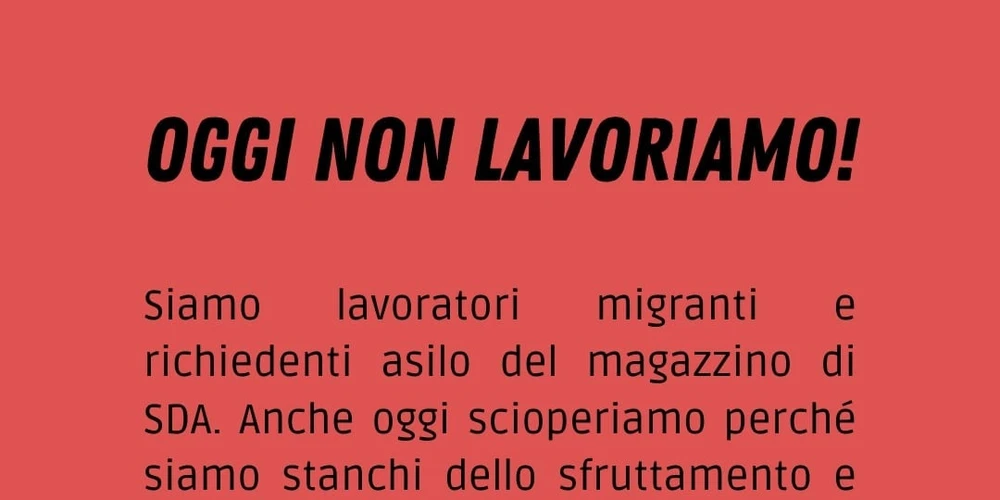 OGGI NON LAVORIAMO!

Siamo lavoratori migranti e richiedenti asilo del magazzino di SDA. Anche oggi scioperiamo perché siamo stanchi dello sfruttamento e